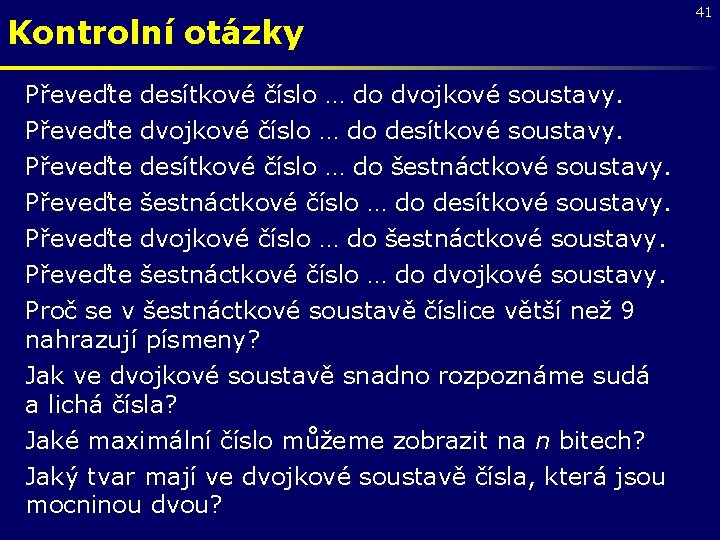 41

Kontrolní otázky

Převeďte desítkové číslo … do dvojkové soustavy.

Převeďte dvojkové číslo … do desítkové soustavy.

Převeďte desítkové číslo … do šestnáctkové soustavy.

Převeďte šestnáctkové číslo … do desítkové soustavy.

Převeďte dvojkové číslo … do šestnáctkové soustavy.

Převeďte šestnáctkové číslo … do dvojkové soustavy.

Proč se v šestnáctkové soustavě číslice větší než 9 nahrazují písmeny?

Jak ve dvojkové soustavě snadno rozpoznáme sudá a lichá čísla?

Jaké maximální číslo můžeme zobrazit na $n$ bitech?

Jaký tvar mají ve dvojkové soustavě čísla, která jsou mocninou dvou?